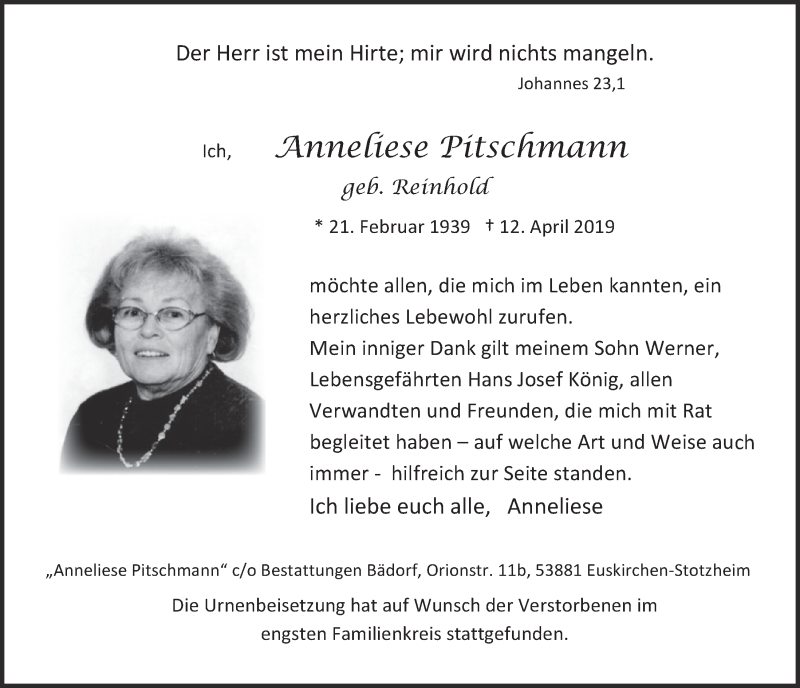 Der Herr ist mein Hirte; mir wird nichts mangeln.
Johannes 23,1

Ich, Anneliese Pitschmann
geb. Reinhold

* 21. Februar 1939 † 12. April 2019

möchte allen, die mich im Leben kannten, ein herzliches Lebewohl zurufen.
Mein inniger Dank gilt meinem Sohn Werner, Lebensgefährten Hans Josef König, allen Verwandten und Freunden, die mich mit Rat begleitet haben – auf welche Art und Weise auch immer - hilfreich zur Seite standen.
Ich liebe euch alle, Anneliese

„Anneliese Pitschmann“ c/o Bestattungen Bädorf, Orionstr. 11b, 53881 Euskirchen-Stotzheim

Die Urnenbeisetzung hat auf Wunsch der Verstorbenen im engsten Familienkreis stattgefunden.